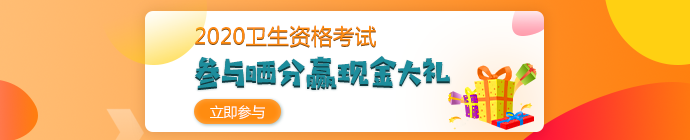 2020卫生资格考试

参与晒分赢现金大礼

立即参与